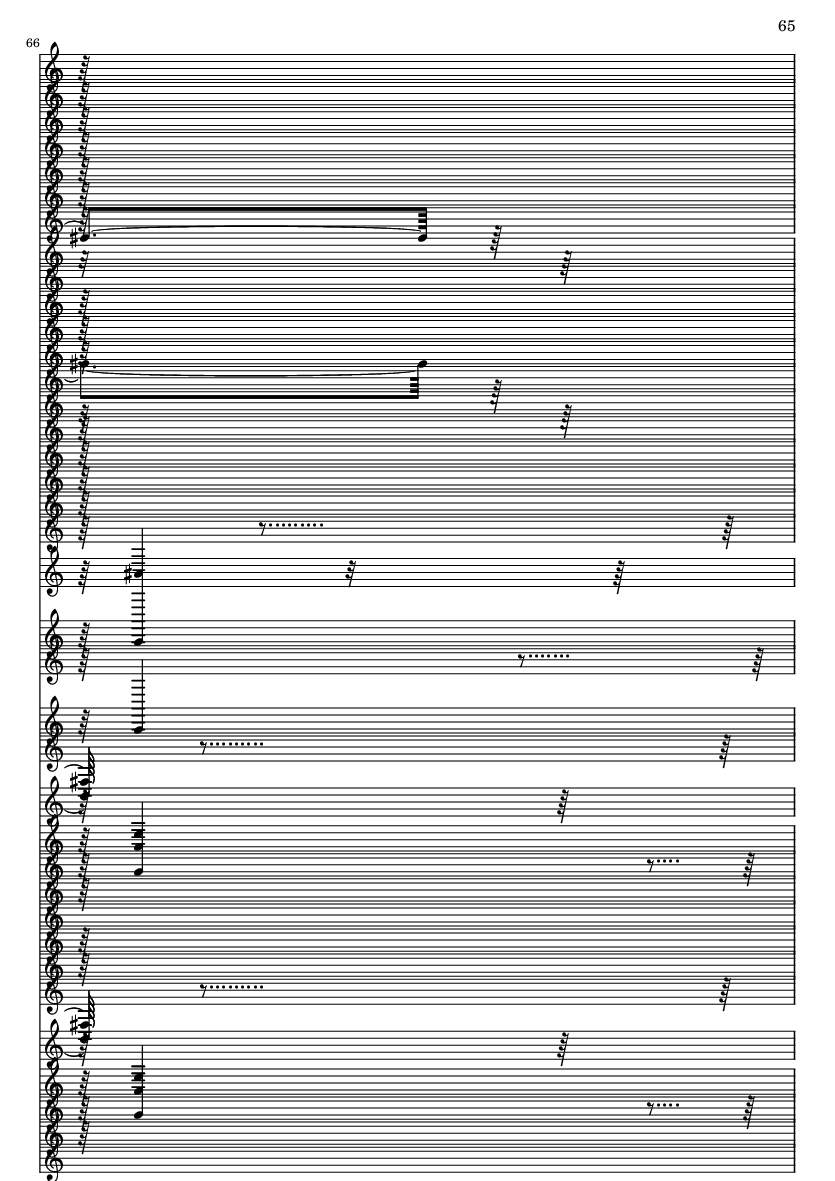 65

66